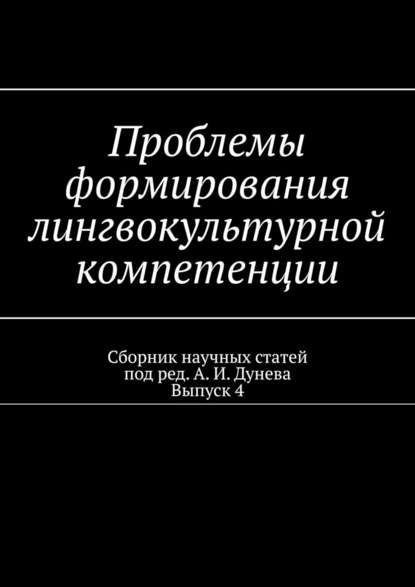 Проблемы формирования лингвокультурной компетенции

Сборник научных статей
под ред. А. И. Дунева
Выпуск 4